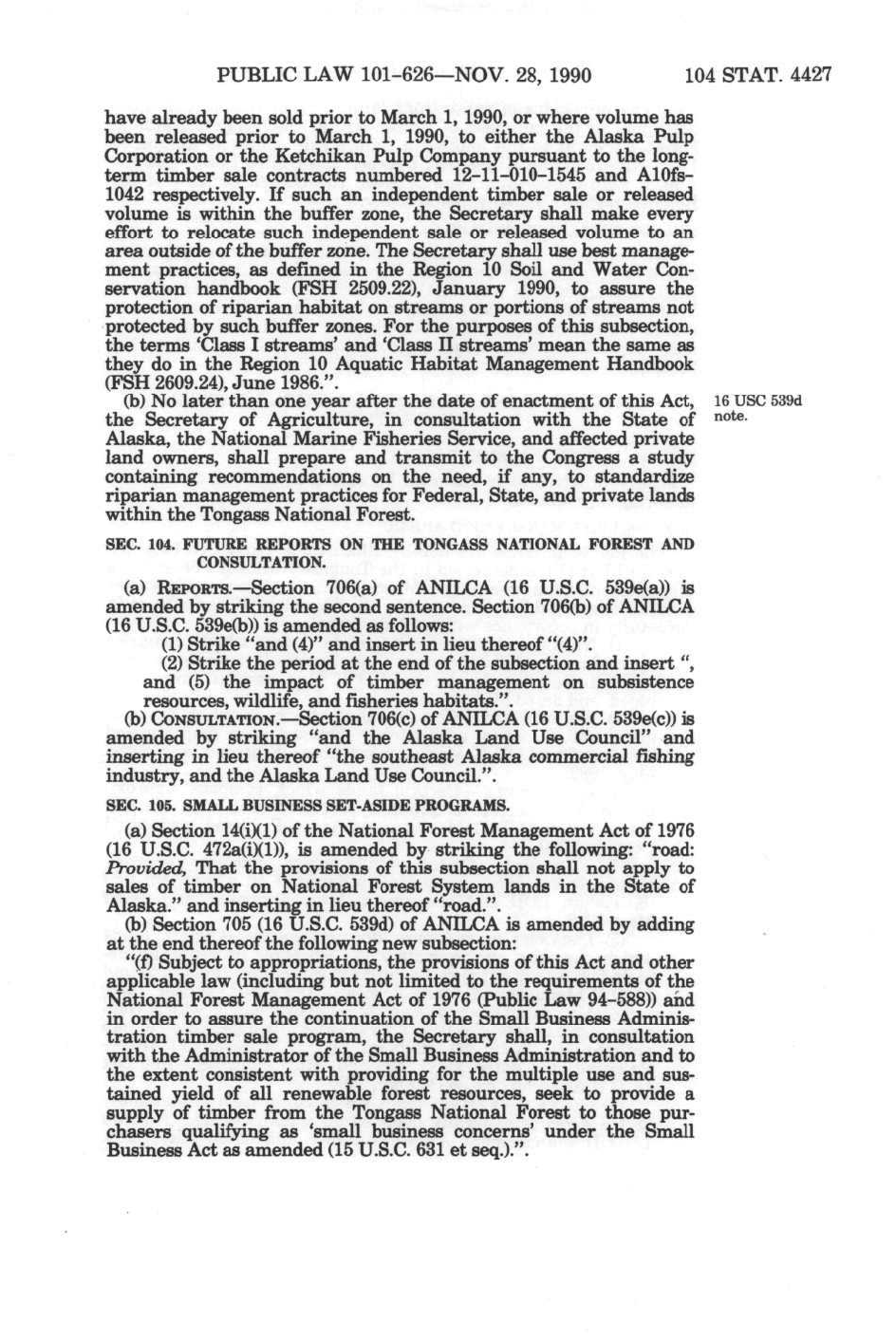 PUBLIC LAW 101-626—NOV. 28, 1990 104 STAT. 4427

have already been sold prior to March 1, 1990, or where volume has been released prior to March 1, 1990, to either the Alaska Pulp Corporation or the Ketchikan Pulp Company pursuant to the long-term timber sale contracts numbered 12-11-010-1545 and A10fs-1042 respectively. If such an independent timber sale or released volume is within the buffer zone, the Secretary shall make every effort to relocate such independent sale or released volume to an area outside of the buffer zone. The Secretary shall use best management practices, as defined in the Region 10 Soil and Water Conservation handbook (FSH 2509.22), January 1990, to assure the protection of riparian habitat on streams or portions of streams not protected by such buffer zones. For the purposes of this subsection, the terms 'Class I streams' and 'Class II streams' mean the same as they do in the Region 10 Aquatic Habitat Management Handbook (FSH 2609.24), June 1986.".

(b) No later than one year after the date of enactment of this Act, the Secretary of Agriculture, in consultation with the State of Alaska, the National Marine Fisheries Service, and affected private land owners, shall prepare and transmit to the Congress a study containing recommendations on the need, if any, to standardize riparian management practices for Federal, State, and private lands within the Tongass National Forest.

16 USC 539d note.

SEC. 104. FUTURE REPORTS ON THE TONGASS NATIONAL FOREST AND CONSULTATION.

(a) REPORTS.—Section 706(a) of ANILCA (16 U.S.C. 539e(a)) is amended by striking the second sentence. Section 706(b) of ANILCA (16 U.S.C. 539e(b)) is amended as follows:

(1) Strike "and (4)" and insert in lieu thereof "(4)".

(2) Strike the period at the end of the subsection and insert ", and (5) the impact of timber management on subsistence resources, wildlife, and fisheries habitats.".

(b) CONSULTATION.—Section 706(c) of ANILCA (16 U.S.C. 539e(c)) is amended by striking "and the Alaska Land Use Council" and inserting in lieu thereof "the southeast Alaska commercial fishing industry, and the Alaska Land Use Council.".

SEC. 105. SMALL BUSINESS SET-ASIDE PROGRAMS.

(a) Section 14(i)(1) of the National Forest Management Act of 1976 (16 U.S.C. 472a(i)(1)), is amended by striking the following: "road: Provided, That the provisions of this subsection shall not apply to sales of timber on National Forest System lands in the State of Alaska." and inserting in lieu thereof "road.".

(b) Section 705 (16 U.S.C. 539d) of ANILCA is amended by adding at the end thereof the following new subsection:

"(f) Subject to appropriations, the provisions of this Act and other applicable law (including but not limited to the requirements of the National Forest Management Act of 1976 (Public Law 94-588)) and in order to assure the continuation of the Small Business Administration timber sale program, the Secretary shall, in consultation with the Administrator of the Small Business Administration and to the extent consistent with providing for the multiple use and sustained yield of all renewable forest resources, seek to provide a supply of timber from the Tongass National Forest to those purchasers qualifying as 'small business concerns' under the Small Business Act as amended (15 U.S.C. 631 et seq.).".